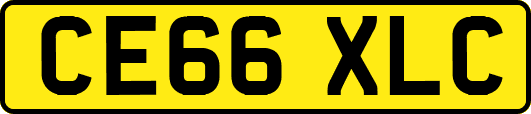 CE66 XLC